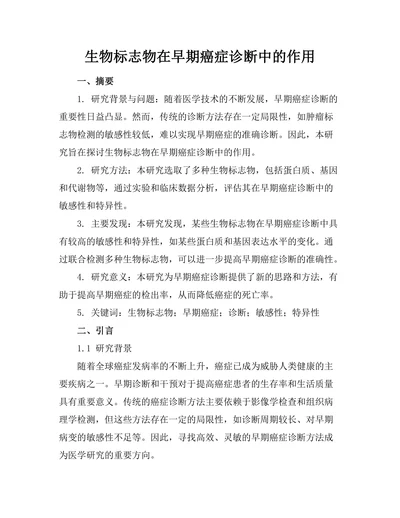 生物标志物在早期癌症诊断中的作用

一、摘要

1. 研究背景与问题：随着医学技术的不断发展，早期癌症诊断的重要性日益凸显。然而，传统的诊断方法存在一定局限性，如肿瘤标志物检测的敏感性较低，难以实现早期癌症的准确诊断。因此，本研究旨在探讨生物标志物在早期癌症诊断中的作用。

2. 研究方法：本研究选取了多种生物标志物，包括蛋白质、基因和代谢物等，通过实验和临床数据分析，评估其在早期癌症诊断中的敏感性和特异性。

3. 主要发现：本研究发现，某些生物标志物在早期癌症诊断中具有较高的敏感性和特异性，如某些蛋白质和基因表达水平的变化。通过联合检测多种生物标志物，可以进一步提高早期癌症诊断的准确性。

4. 研究意义：本研究为早期癌症诊断提供了新的思路和方法，有助于提高早期癌症的检出率，从而降低癌症的死亡率。

5. 关键词：生物标志物；早期癌症；诊断；敏感性；特异性

二、引言

1.1 研究背景

随着全球癌症发病率的不断上升，癌症已成为威胁人类健康的主要疾病之一。早期诊断和干预对于提高癌症患者的生存率和生活质量具有重要意义。传统的癌症诊断方法主要依赖于影像学检查和组织病理学检测，但这些方法存在一定的局限性，如诊断周期较长、对早期病变的敏感性不足等。因此，寻找高效、灵敏的早期癌症诊断方法成为医学研究的重要方向。